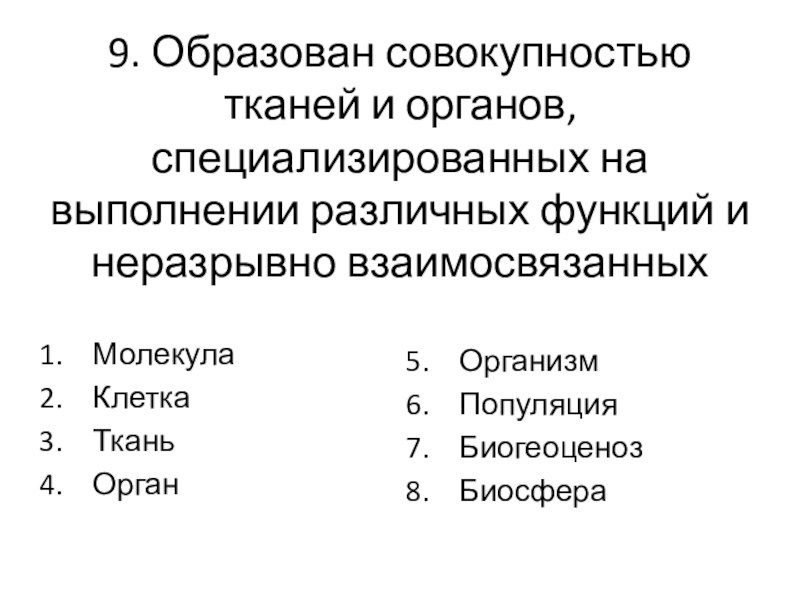 9. Образован совокупностью тканей и органов, специализированных на выполнении различных функций и неразрывно взаимосвязанных

1. Молекула
2. Клетка
3. Ткань
4. Орган

5. Организм
6. Популяция
7. Биогеоценоз
8. Биосфера